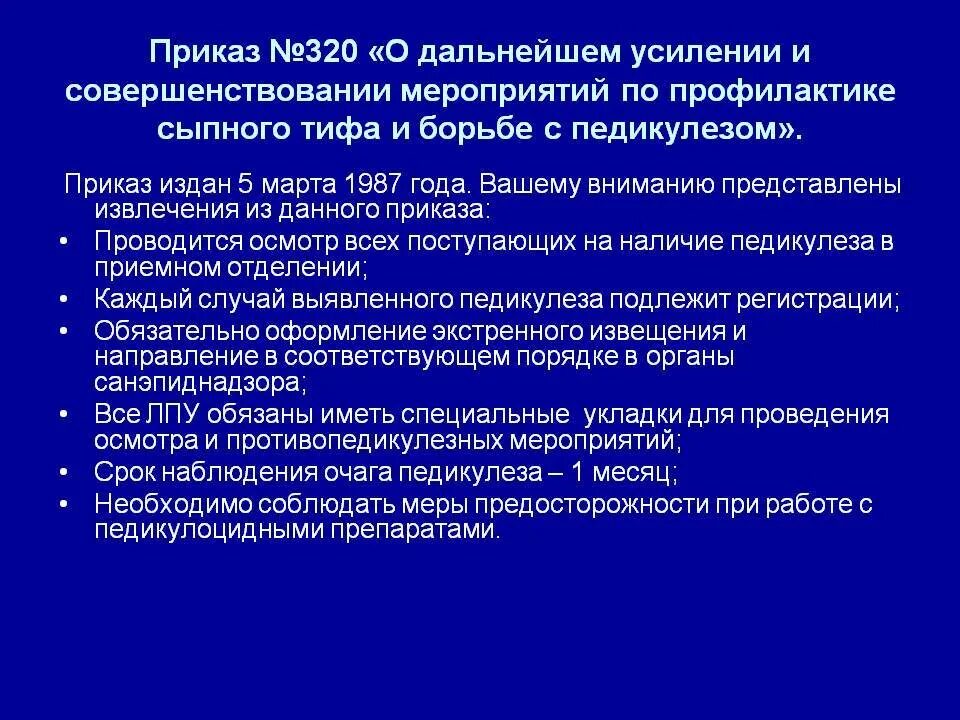 Приказ №320 «О дальнейшем усилении и совершенствовании мероприятий по профилактике сыпного тифа и борьбе с педикулезом».

Приказ издан 5 марта 1987 года. Вашему вниманию представлены извлечения из данного приказа:

• Проводится осмотр всех поступающих на наличие педикулеза в приемном отделении;
• Каждый случай выявленного педикулеза подлежит регистрации;
• Обязательно оформление экстренного извещения и направление в соответствующем порядке в органы санэпиднадзора;
• Все ЛПУ обязаны иметь специальные укладки для проведения осмотра и противопедикулезных мероприятий;
• Срок наблюдения очага педикулеза – 1 месяц;
• Необходимо соблюдать меры предосторожности при работе с педикулоцидными препаратами.